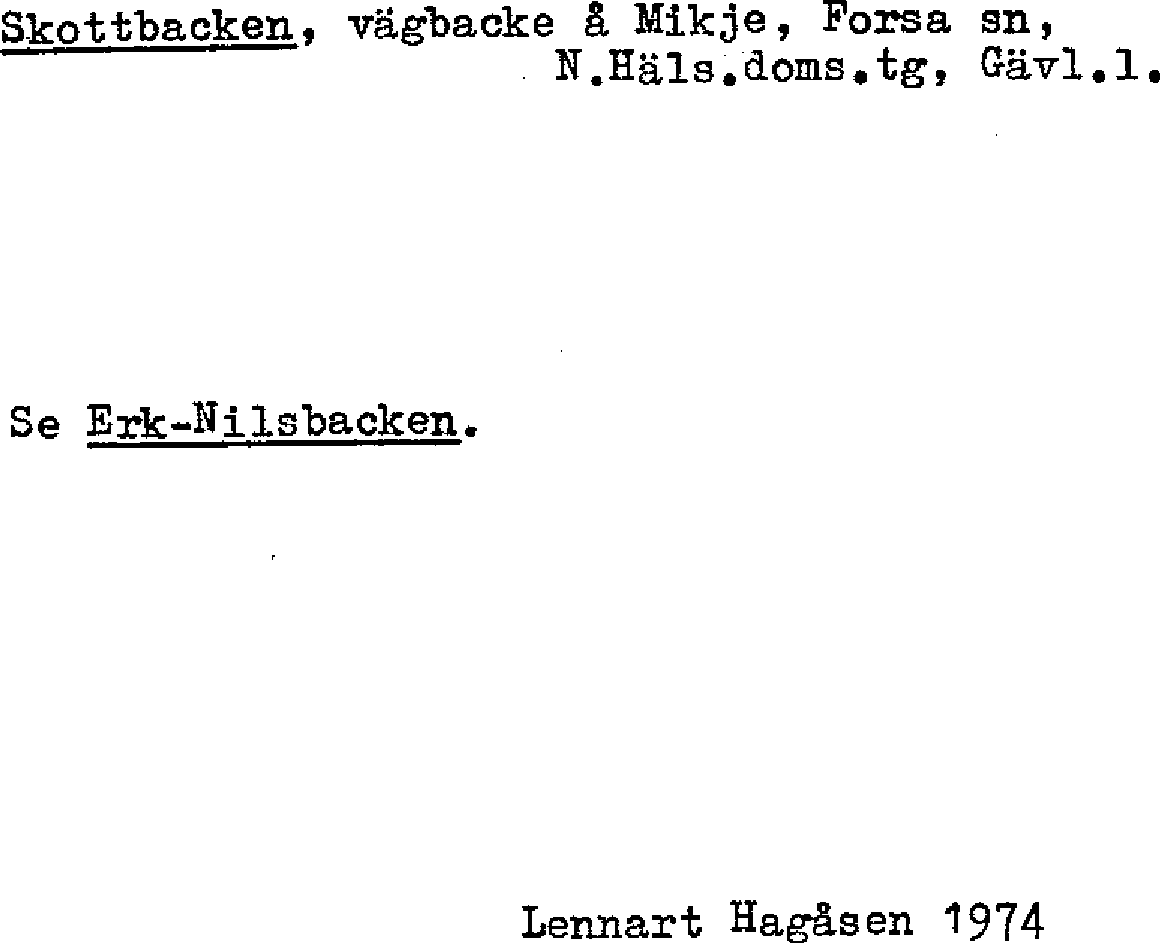 Skottbacken, vägbacke å Mikje, Forsa sn,
N.Häls.doms.tg, Gävl.l.

Se Erk-Nilsbacken.

Lennart Hagåsen 1974